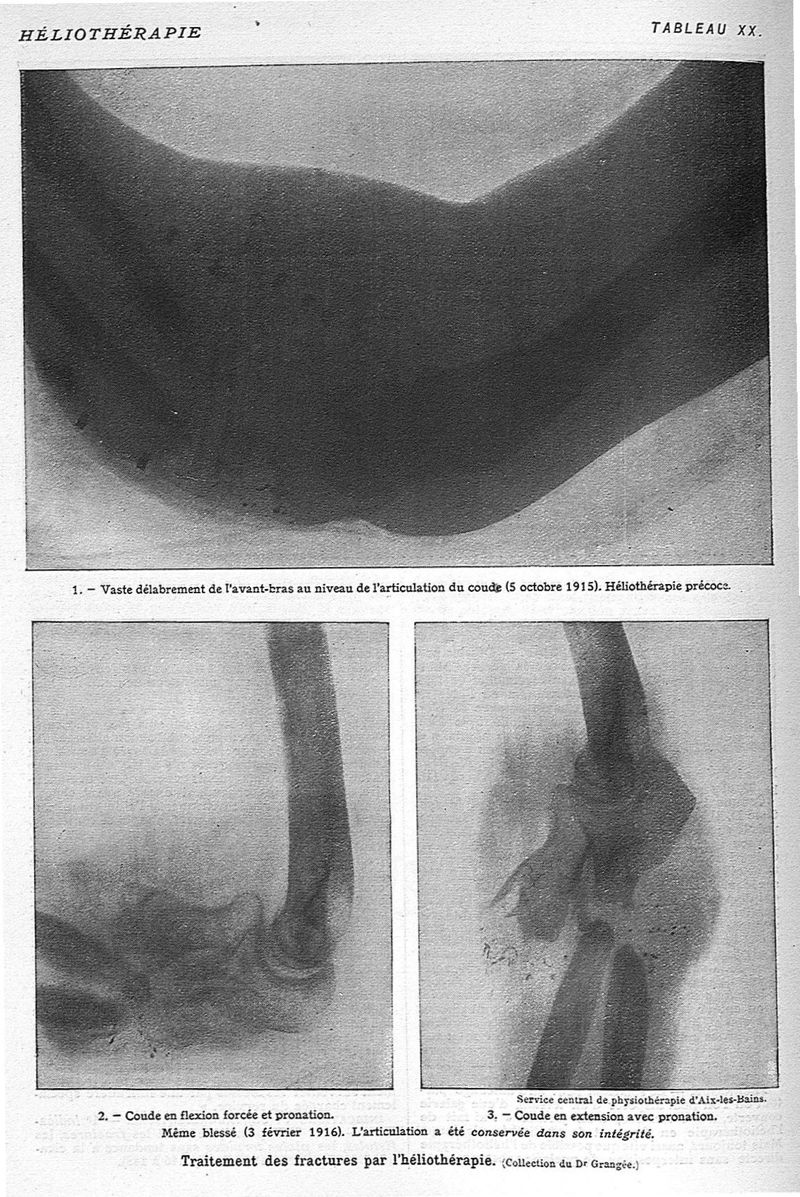 HÉLIOTHÉRAPIE

TABLEAU XX.

1. – Vaste délabrement de l'avant-bras au niveau de l'articulation du coude (5 octobre 1915). Héliothérapie précoce.

Service central de physiothérapie d'Aix-les-Bains.

2. – Coude en flexion forcée et pronation.

3. – Coude en extension avec pronation.

Même blessé (3 février 1916). L'articulation a été conservée dans son intégrité.

Traitement des fractures par l'héliothérapie. (Collection du Dr Grangée.)